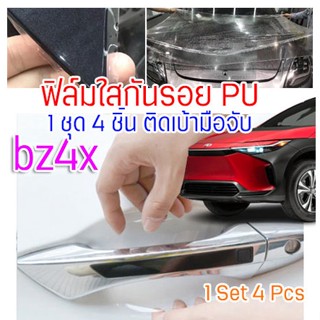 ฟิล์มใสกันรอย PU
1 ชุด 4 ชิ้น ติดเบ้ามือจับ
bz4x
1 Set 4 Pcs